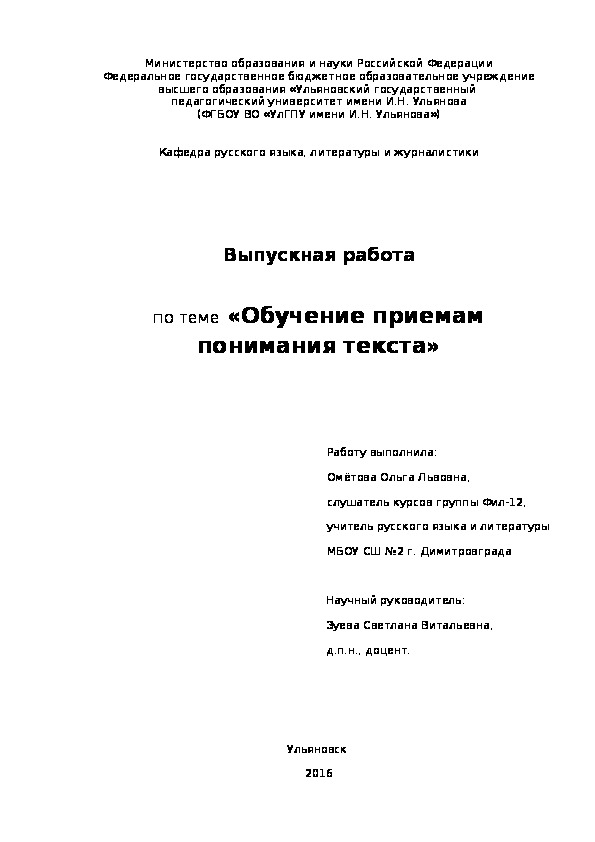 Министерство образования и науки Российской Федерации
Федеральное государственное бюджетное образовательное учреждение высшего образования «Ульяновский государственный педагогический университет имени И.Н. Ульянова
(ФГБОУ ВО «УлГПУ имени И.Н. Ульянова»)

Кафедра русского языка, литературы и журналистики

Выпускная работа

по теме «Обучение приемам понимания текста»

Работу выполнила:

Омётова Ольга Львовна,

слушатель курсов группы Фил-12,

учитель русского языка и литературы

МБОУ СШ №2 г. Димитровграда

Научный руководитель:

Зуева Светлана Витальевна,

д.п.н., доцент.

Ульяновск

2016